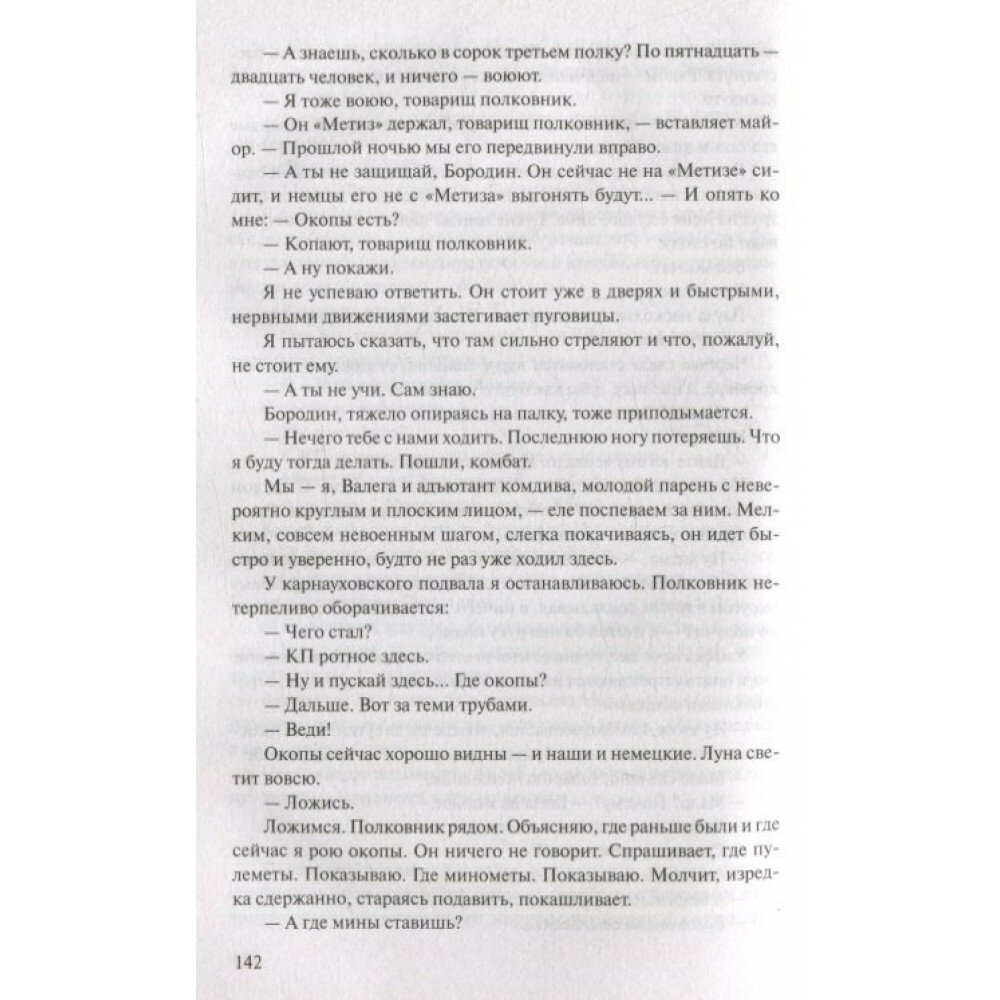 — А знаешь, сколько в сорок третьем полку? По пятнадцать — двадцать человек, и ничего — воюют.

— Я тоже воюю, товарищ полковник.

— Он «Метиз» держал, товарищ полковник, — вставляет майор. — Прошлой ночью мы его передвинули вправо.

— А ты не защищай, Бородин. Он сейчас не на «Метизе» сидит, и немцы его не с «Метиза» выгонять будут... — И опять ко мне: — Окопы есть?

— Копают, товарищ полковник.

— А ну покажи.

Я не успеваю ответить. Он стоит уже в дверях и быстрыми, нервными движениями застегивает пуговицы.

Я пытаюсь сказать, что там сильно стреляют и что, пожалуй, не стоит ему.

— А ты не учи. Сам знаю.

Бородин, тяжело опираясь на палку, тоже приподымается.

— Нечего тебе с нами ходить. Последнюю ногу потеряешь. Что я буду тогда делать. Пошли, комбат.

Мы — я, Валега и адъютант комдива, молодой парень с невероятно круглым и плоским лицом, — еле поспеваем за ним. Мелким, совсем невоенным шагом, слегка покачиваясь, он идет быстро и уверенно, будто не раз уже ходил здесь.

У карнауховского подвала я останавливаюсь. Полковник нетерпеливо оборачивается:

— Чего стал?

— КП ротное здесь.

— Ну и пускай здесь... Где окопы?

— Дальше. Вот за теми трубами.

— Веди!

Окопы сейчас хорошо видны — и наши и немецкие. Луна светит вовсю.

— Ложись.

Ложимся. Полковник рядом. Объясняю, где раньше были и где сейчас я рою окопы. Он ничего не говорит. Спрашивает, где пулеметы. Показываю. Где минометы. Показываю. Молчит, изредка сдержанно, стараясь подавить, покашливает.

— А где мины ставишь?

142